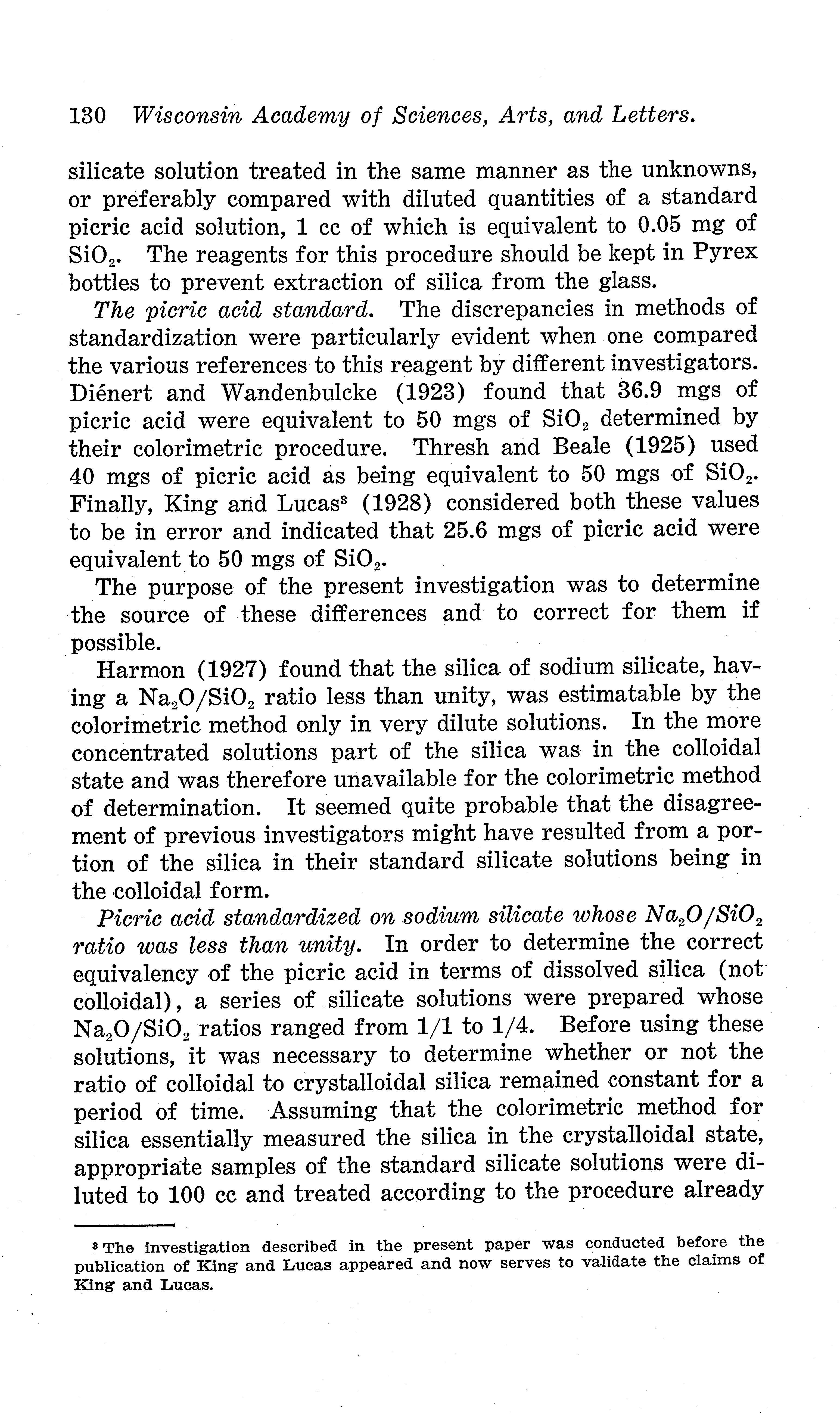 130 Wisconsin Academy of Sciences, Arts, and Letters.

silicate solution treated in the same manner as the unknowns, or preferably compared with diluted quantities of a standard picric acid solution, 1 cc of which is equivalent to 0.05 mg of $SiO_2$. The reagents for this procedure should be kept in Pyrex bottles to prevent extraction of silica from the glass.

The picric acid standard. The discrepancies in methods of standardization were particularly evident when one compared the various references to this reagent by different investigators. Diénert and Wandenbulcke (1923) found that 36.9 mgs of picric acid were equivalent to 50 mgs of $SiO_2$ determined by their colorimetric procedure. Thresh and Beale (1925) used 40 mgs of picric acid as being equivalent to 50 mgs of $SiO_2$. Finally, King and Lucas$^3$ (1928) considered both these values to be in error and indicated that 25.6 mgs of picric acid were equivalent to 50 mgs of $SiO_2$.

The purpose of the present investigation was to determine the source of these differences and to correct for them if possible.

Harmon (1927) found that the silica of sodium silicate, having a $Na_2O/SiO_2$ ratio less than unity, was estimatable by the colorimetric method only in very dilute solutions. In the more concentrated solutions part of the silica was in the colloidal state and was therefore unavailable for the colorimetric method of determination. It seemed quite probable that the disagreement of previous investigators might have resulted from a portion of the silica in their standard silicate solutions being in the colloidal form.

Picric acid standardized on sodium silicate whose $Na_2O/SiO_2$ ratio was less than unity. In order to determine the correct equivalency of the picric acid in terms of dissolved silica (not colloidal), a series of silicate solutions were prepared whose $Na_2O/SiO_2$ ratios ranged from 1/1 to 1/4. Before using these solutions, it was necessary to determine whether or not the ratio of colloidal to crystalloidal silica remained constant for a period of time. Assuming that the colorimetric method for silica essentially measured the silica in the crystalloidal state, appropriate samples of the standard silicate solutions were diluted to 100 cc and treated according to the procedure already

$^3$ The investigation described in the present paper was conducted before the publication of King and Lucas appeared and now serves to validate the claims of King and Lucas.